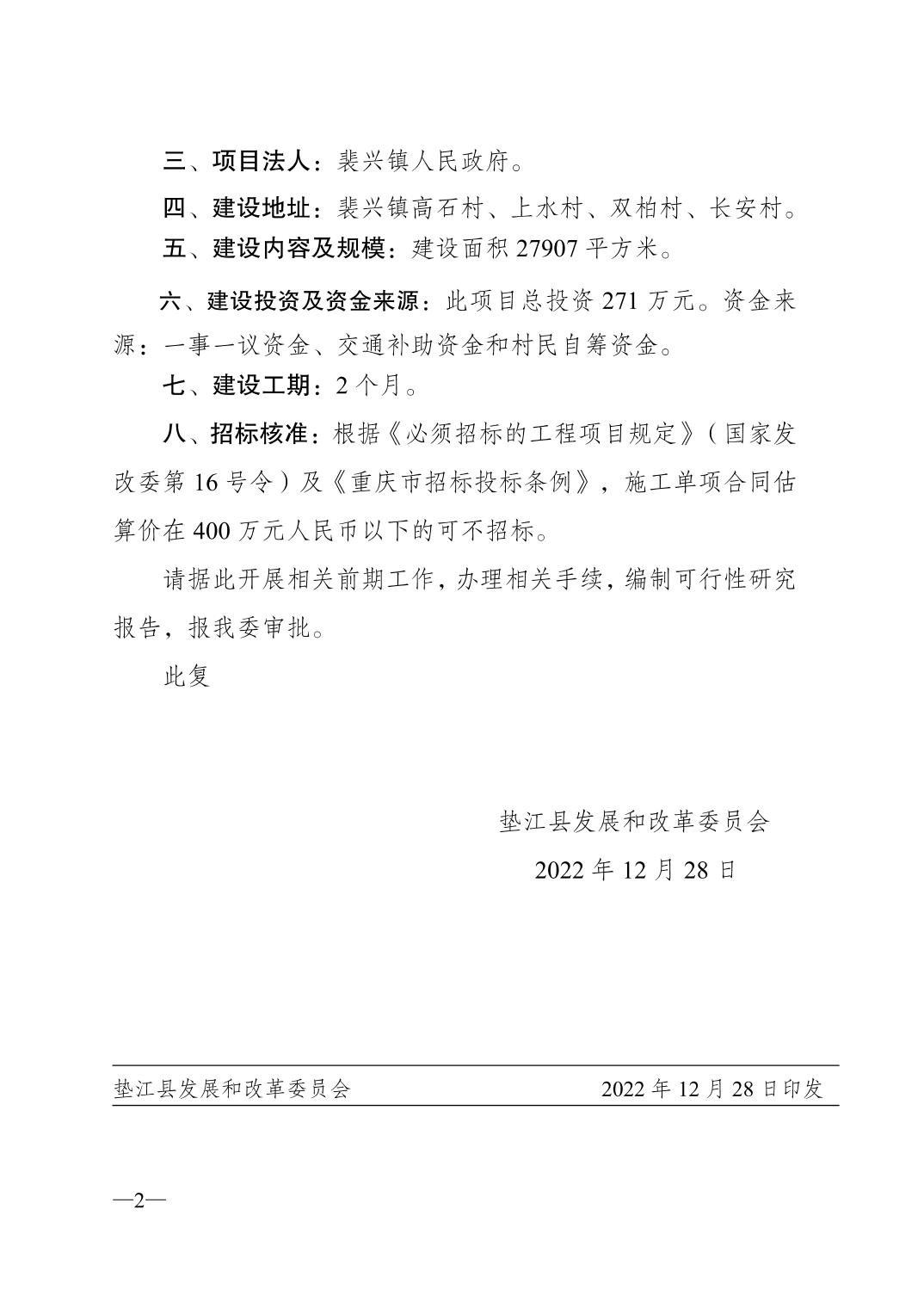 三、项目法人：裴兴镇人民政府。

四、建设地址：裴兴镇高石村、上水村、双柏村、长安村。

五、建设内容及规模：建设面积 27907 平方米。

六、建设投资及资金来源：此项目总投资 271 万元。资金来源：一事一议资金、交通补助资金和村民自筹资金。

七、建设工期：2 个月。

八、招标核准：根据《必须招标的工程项目规定》（国家发改委第 16 号令）及《重庆市招标投标条例》，施工单项合同估算价在 400 万元人民币以下的可不招标。

请据此开展相关前期工作，办理相关手续，编制可行性研究报告，报我委审批。

此复

垫江县发展和改革委员会

2022 年 12 月 28 日

垫江县发展和改革委员会 2022 年 12 月 28 日印发

—2—